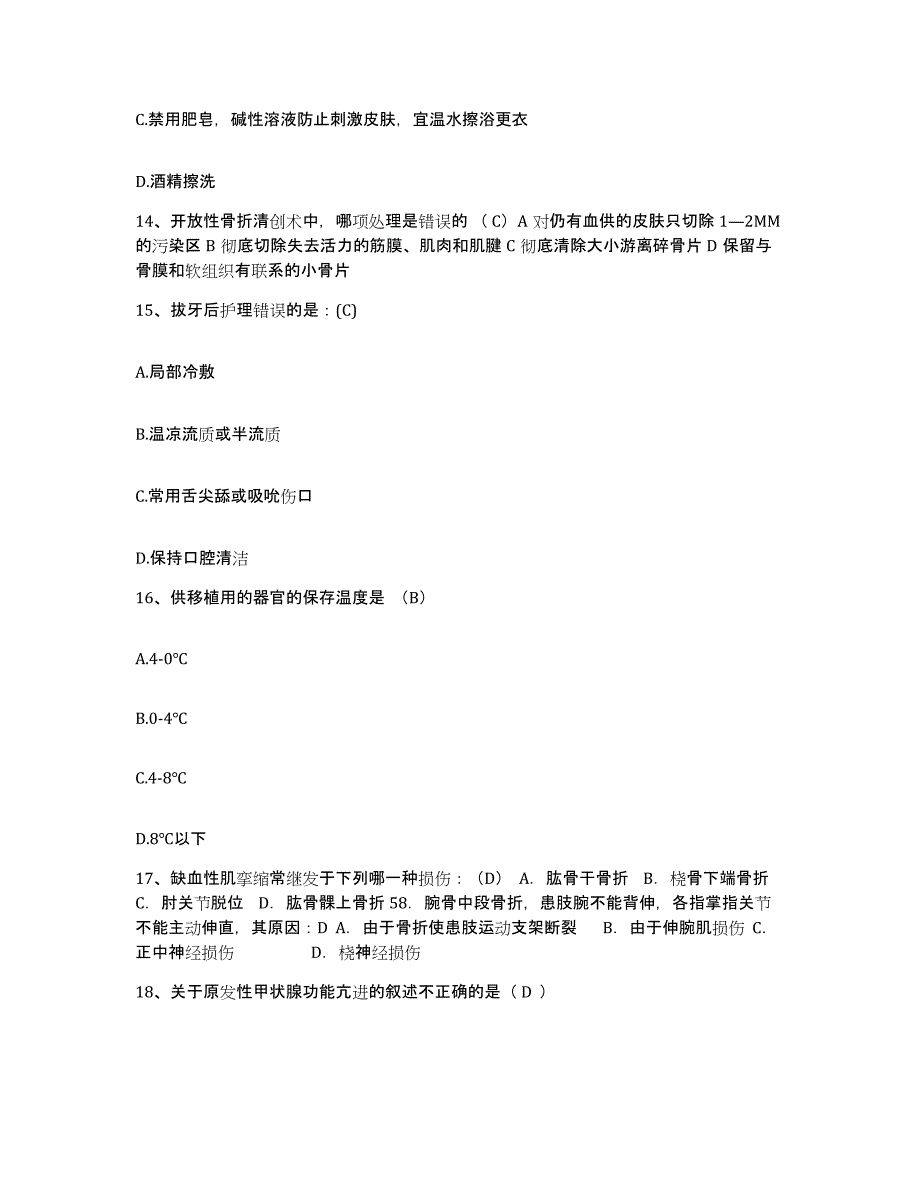 C.禁用肥皂，碱性溶液防止刺激皮肤，宜温水擦浴更衣

D.酒精擦洗

14、开放性骨折清创术中，哪项处理是错误的 （C）A 对仍有血供的皮肤只切除 1—2MM 的污染区 B 彻底切除失去活力的筋膜、肌肉和肌腱 C 彻底清除大小游离碎骨片 D 保留与骨膜和软组织有联系的小骨片

15、拔牙后护理错误的是：(C)

A.局部冷敷

B.温凉流质或半流质

C.常用舌尖舔或吸吮伤口

D.保持口腔清洁

16、供移植用的器官的保存温度是 （B）

A.4-0℃

B.0-4℃

C.4-8℃

D.8℃以下

17、缺血性肌挛缩常继发于下列哪一种损伤：（D） A. 肱骨干骨折 B. 桡骨下端骨折 C. 肘关节脱位 D. 肱骨髁上骨折 58. 腕骨中段骨折，患肢腕不能背伸，各指掌指关节不能主动伸直，其原因：D A. 由于骨折使患肢运动支架断裂 B. 由于伸腕肌损伤 C. 正中神经损伤 D. 桡神经损伤

18、关于原发性甲状腺功能亢进的叙述不正确的是（ D ）